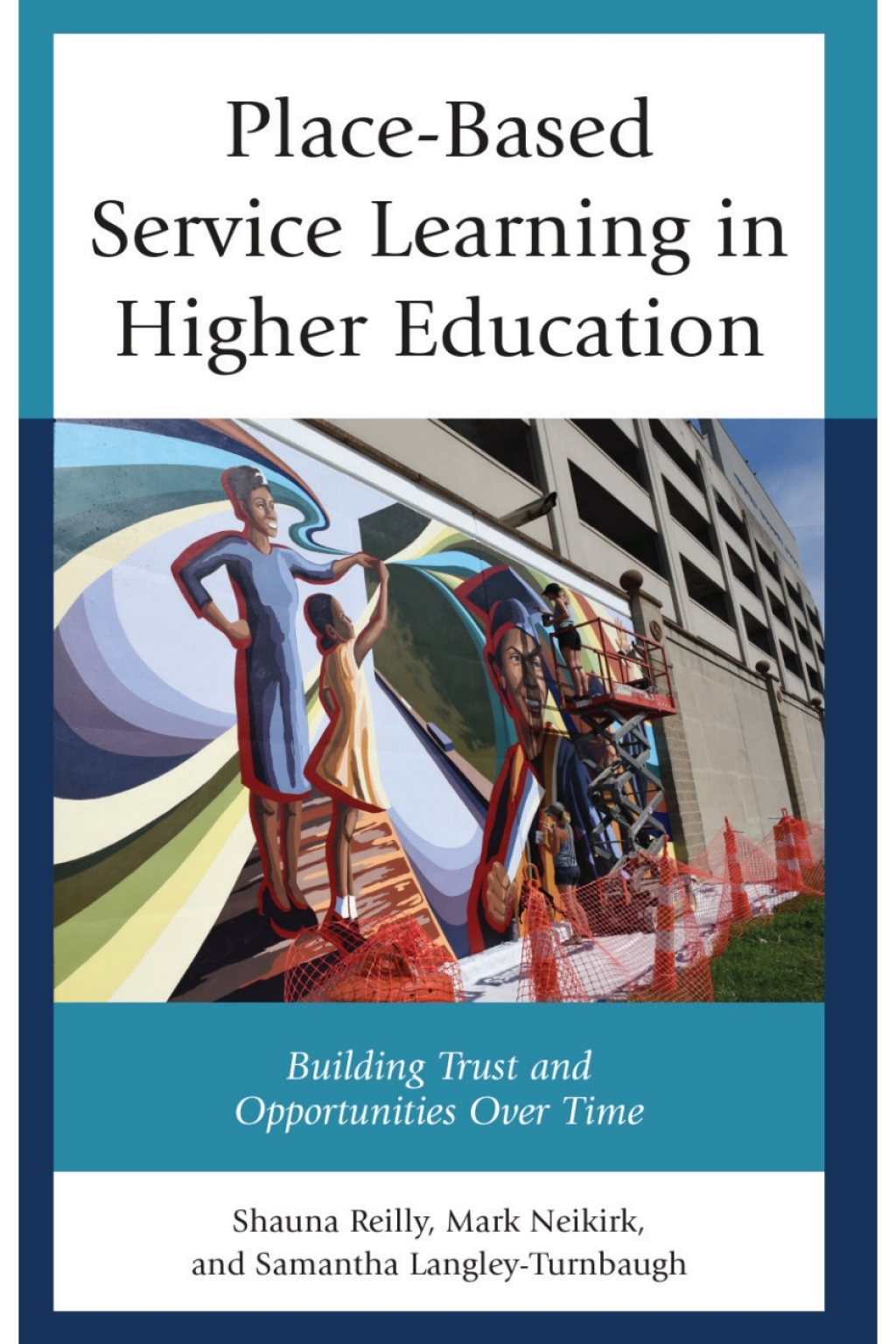 Place-Based Service Learning in Higher Education

Building Trust and Opportunities Over Time

Shauna Reilly, Mark Neikirk, and Samantha Langley-Turnbaugh